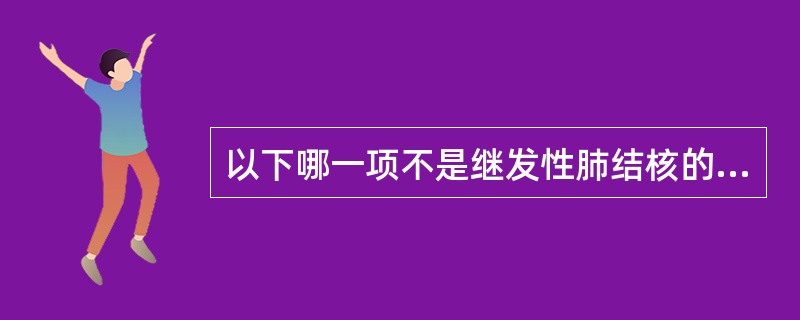 以下哪一项不是继发性肺结核的...